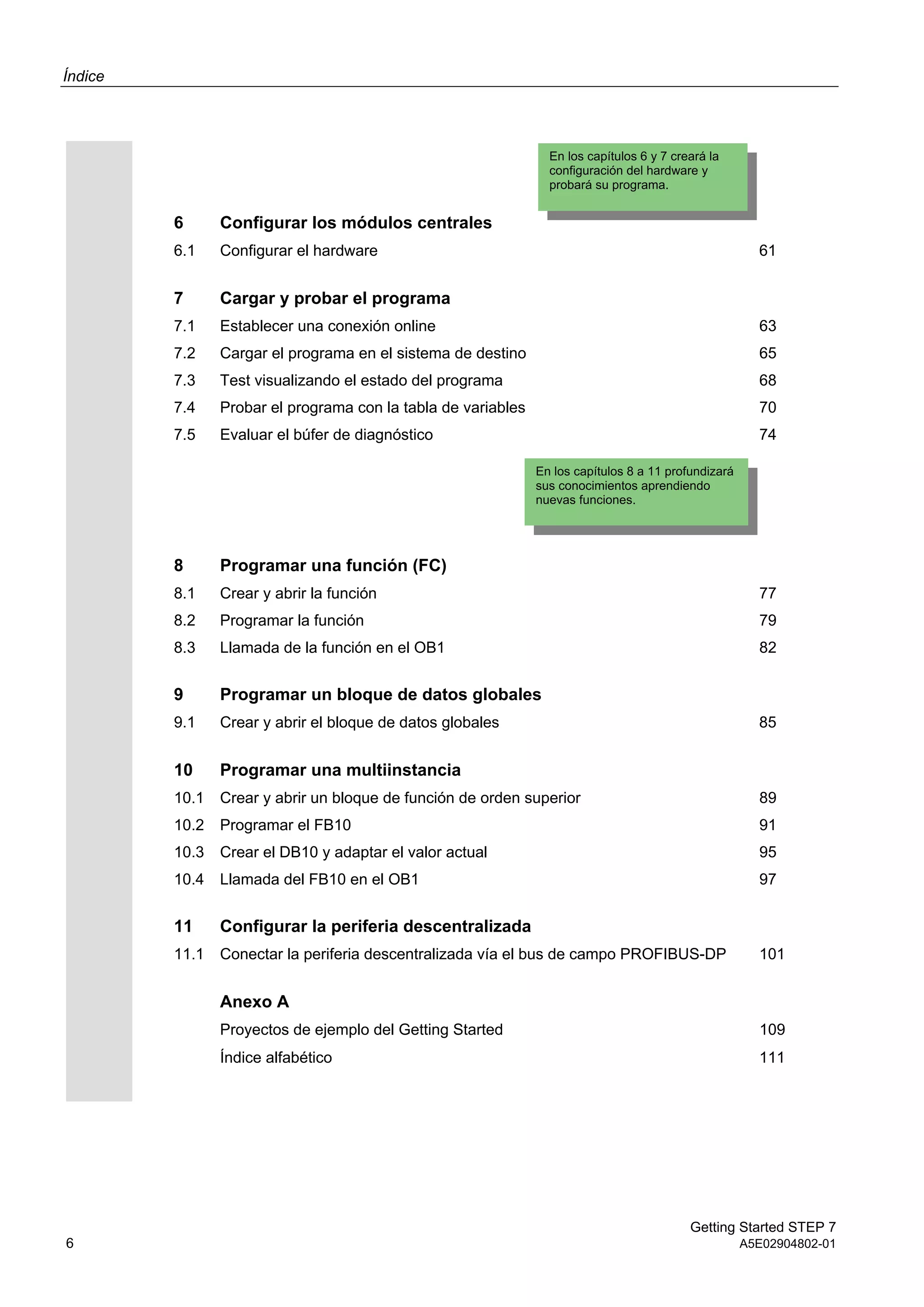 Índice

En los capítulos 6 y 7 creará la configuración del hardware y probará su programa.

6 Configurar los módulos centrales
6.1 Configurar el hardware 61

7 Cargar y probar el programa
7.1 Establecer una conexión online 63
7.2 Cargar el programa en el sistema de destino 65
7.3 Test visualizando el estado del programa 68
7.4 Probar el programa con la tabla de variables 70
7.5 Evaluar el búfer de diagnóstico 74

En los capítulos 8 a 11 profundizará sus conocimientos aprendiendo nuevas funciones.

8 Programar una función (FC)
8.1 Crear y abrir la función 77
8.2 Programar la función 79
8.3 Llamada de la función en el OB1 82

9 Programar un bloque de datos globales
9.1 Crear y abrir el bloque de datos globales 85

10 Programar una multiinstancia
10.1 Crear y abrir un bloque de función de orden superior 89
10.2 Programar el FB10 91
10.3 Crear el DB10 y adaptar el valor actual 95
10.4 Llamada del FB10 en el OB1 97

11 Configurar la periferia descentralizada
11.1 Conectar la periferia descentralizada vía el bus de campo PROFIBUS-DP 101

Anexo A
Proyectos de ejemplo del Getting Started 109
Índice alfabético 111

6

Getting Started STEP 7
A5E02904802-01